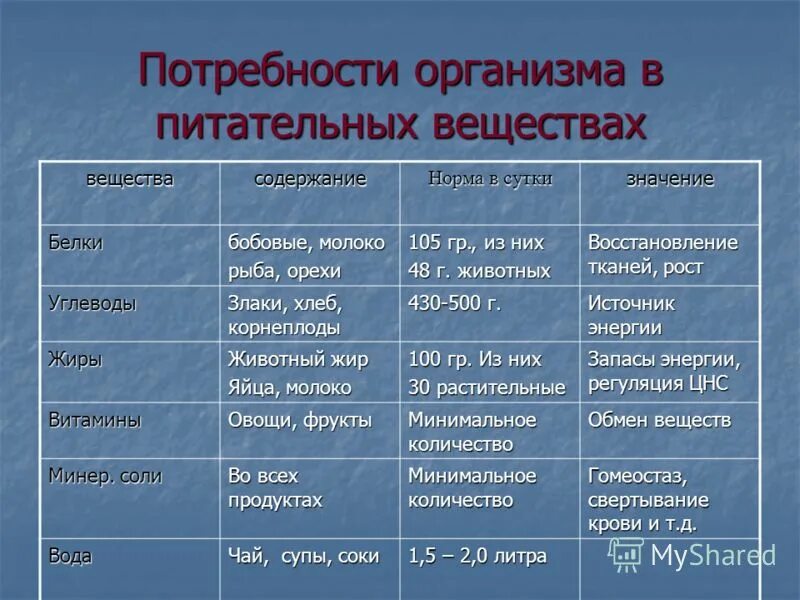 Потребности организма в питательных веществах

| вещества | содержание | Норма в сутки | значение |
|---|---|---|---|
| Белки | бобовые, молоко рыба, орехи | 105 гр., из них 48 г. животных | Восстановление тканей, рост |
| Углеводы | Злаки, хлеб, корнеплоды | 430-500 г. | Источник энергии |
| Жиры | Животный жир Яйца, молоко | 100 гр. Из них 30 растительные | Запасы энергии, регуляция ЦНС |
| Витамины | Овощи, фрукты | Минимальное количество | Обмен веществ |
| Минер. соли | Во всех продуктах | Минимальное количество | Гомеостаз, свертывание крови и т.д. |
| Вода | Чай, супы, соки | 1,5 – 2,0 литра | |

MyShared